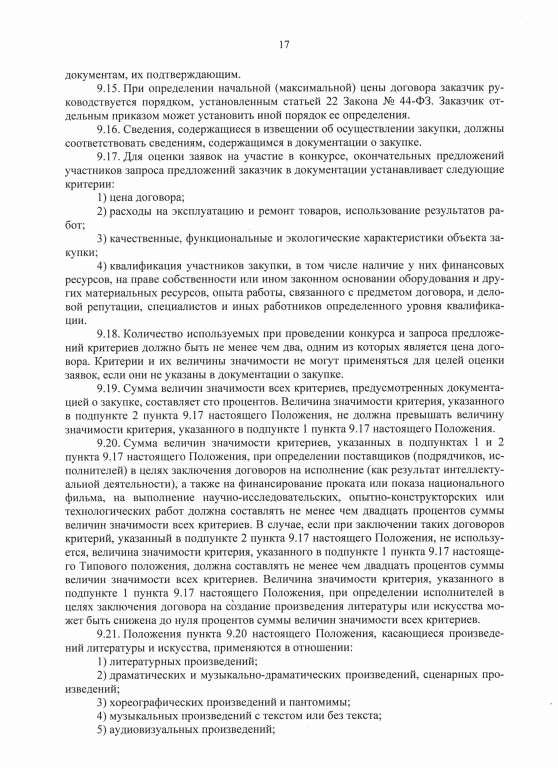 17

документам, их подтверждающим.

9.15. При определении начальной (максимальной) цены договора заказчик руководствуется порядком, установленным статьей 22 Закона № 44-ФЗ. Заказчик отдельным приказом может установить иной порядок ее определения.

9.16. Сведения, содержащиеся в извещении об осуществлении закупки, должны соответствовать сведениям, содержащимся в документации о закупке.

9.17. Для оценки заявок на участие в конкурсе, окончательных предложений участников запроса предложений заказчик в документации устанавливает следующие критерии:

1) цена договора;

2) расходы на эксплуатацию и ремонт товаров, использование результатов работ;

3) качественные, функциональные и экологические характеристики объекта закупки;

4) квалификация участников закупки, в том числе наличие у них финансовых ресурсов, на праве собственности или ином законном основании оборудования и других материальных ресурсов, опыта работы, связанного с предметом договора, и деловой репутации, специалистов и иных работников определенного уровня квалификации.

9.18. Количество используемых при проведении конкурса и запроса предложений критериев должно быть не менее чем два, одним из которых является цена договора. Критерии и их величины значимости не могут применяться для целей оценки заявок, если они не указаны в документации о закупке.

9.19. Сумма величин значимости всех критериев, предусмотренных документацией о закупке, составляет сто процентов. Величина значимости критерия, указанного в подпункте 2 пункта 9.17 настоящего Положения, не должна превышать величину значимости критерия, указанного в подпункте 1 пункта 9.17 настоящего Положения.

9.20. Сумма величин значимости критериев, указанных в подпунктах 1 и 2 пункта 9.17 настоящего Положения, при определении поставщиков (подрядчиков, исполнителей) в целях заключения договоров на исполнение (как результат интеллектуальной деятельности), а также на финансирование проката или показа национального фильма, на выполнение научно-исследовательских, опытно-конструкторских или технологических работ должна составлять не менее чем двадцать процентов суммы величин значимости всех критериев. В случае, если при заключении таких договоров критерий, указанный в подпункте 2 пункта 9.17 настоящего Положения, не используется, величина значимости критерия, указанного в подпункте 1 пункта 9.17 настоящего Типового положения, должна составлять не менее чем двадцать процентов суммы величин значимости всех критериев. Величина значимости критерия, указанного в подпункте 1 пункта 9.17 настоящего Положения, при определении исполнителей в целях заключения договора на создание произведения литературы или искусства может быть снижена до нуля процентов суммы величин значимости всех критериев.

9.21. Положения пункта 9.20 настоящего Положения, касающиеся произведений литературы и искусства, применяются в отношении:

1) литературных произведений;

2) драматических и музыкально-драматических произведений, сценарных произведений;

3) хореографических произведений и пантомимы;

4) музыкальных произведений с текстом или без текста;

5) аудиовизуальных произведений;